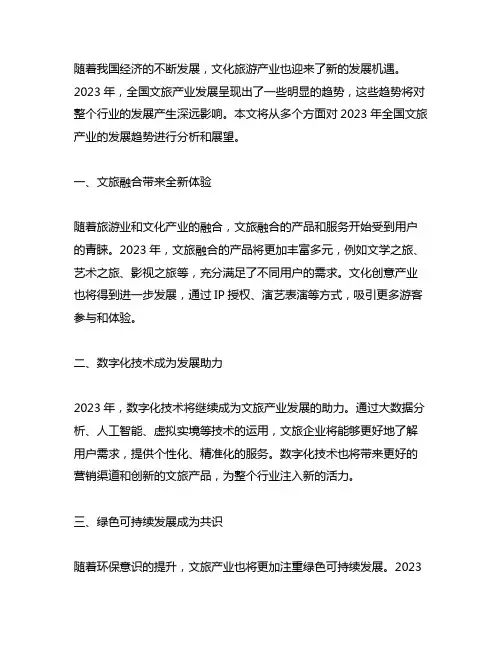 随着我国经济的不断发展，文化旅游产业也迎来了新的发展机遇。2023 年，全国文旅产业发展呈现出了一些明显的趋势，这些趋势将对整个行业的发展产生深远影响。本文将从多个方面对 2023 年全国文旅产业的发展趋势进行分析和展望。

一、文旅融合带来全新体验

随着旅游业和文化产业的融合，文旅融合的产品和服务开始受到用户的青睐。2023 年，文旅融合的产品将更加丰富多元，例如文学之旅、艺术之旅、影视之旅等，充分满足了不同用户的需求。文化创意产业也将得到进一步发展，通过 IP 授权、演艺表演等方式，吸引更多游客参与和体验。

二、数字化技术成为发展助力

2023 年，数字化技术将继续成为文旅产业发展的助力。通过大数据分析、人工智能、虚拟实境等技术的运用，文旅企业将能够更好地了解用户需求，提供个性化、精准化的服务。数字化技术也将带来更好的营销渠道和创新的文旅产品，为整个行业注入新的活力。

三、绿色可持续发展成为共识

随着环保意识的提升，文旅产业也将更加注重绿色可持续发展。2023